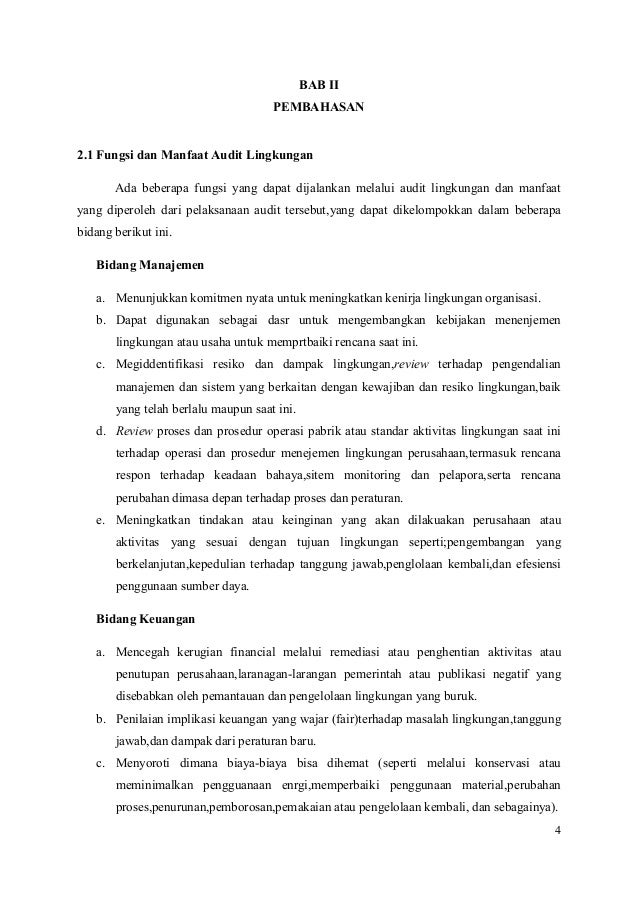 BAB II
PEMBAHASAN

2.1 Fungsi dan Manfaat Audit Lingkungan

Ada beberapa fungsi yang dapat dijalankan melalui audit lingkungan dan manfaat yang diperoleh dari pelaksanaan audit tersebut,yang dapat dikelompokkan dalam beberapa bidang berikut ini.

Bidang Manajemen

a. Menunjukkan komitmen nyata untuk meningkatkan kenirja lingkungan organisasi.
b. Dapat digunakan sebagai dasr untuk mengembangkan kebijakan menenjemen lingkungan atau usaha untuk memprtbaiki rencana saat ini.
c. Megiddentifikasi resiko dan dampak lingkungan,review terhadap pengendalian manajemen dan sistem yang berkaitan dengan kewajiban dan resiko lingkungan,baik yang telah berlalu maupun saat ini.
d. Review proses dan prosedur operasi pabrik atau standar aktivitas lingkungan saat ini terhadap operasi dan prosedur menejemen lingkungan perusahaan,termasuk rencana respon terhadap keadaan bahaya,sitem monitoring dan pelapora,serta rencana perubahan dimasa depan terhadap proses dan peraturan.
e. Meningkatkan tindakan atau keinginan yang akan dilakuakan perusahaan atau aktivitas yang sesuai dengan tujuan lingkungan seperti;pengembangan yang berkelanjutan,kepedulian terhadap tanggung jawab,penglolaan kembali,dan efesiensi penggunaan sumber daya.

Bidang Keuangan

a. Mencegah kerugian financial melalui remediasi atau penghentian aktivitas atau penutupan perusahaan,laranagan-larangan pemerintah atau publikasi negatif yang disebabkan oleh pemantauan dan pengelolaan lingkungan yang buruk.
b. Penilaian implikasi keuangan yang wajar (fair)terhadap masalah lingkungan,tanggung jawab,dan dampak dari peraturan baru.
c. Menyoroti dimana biaya-biaya bisa dihemat (seperti melalui konservasi atau meminimalkan pengguanaan enrgi,memperbaiki penggunaan material,perubahan proses,penurunan,pemborosan,pemakaian atau pengelolaan kembali, dan sebagainya).

4